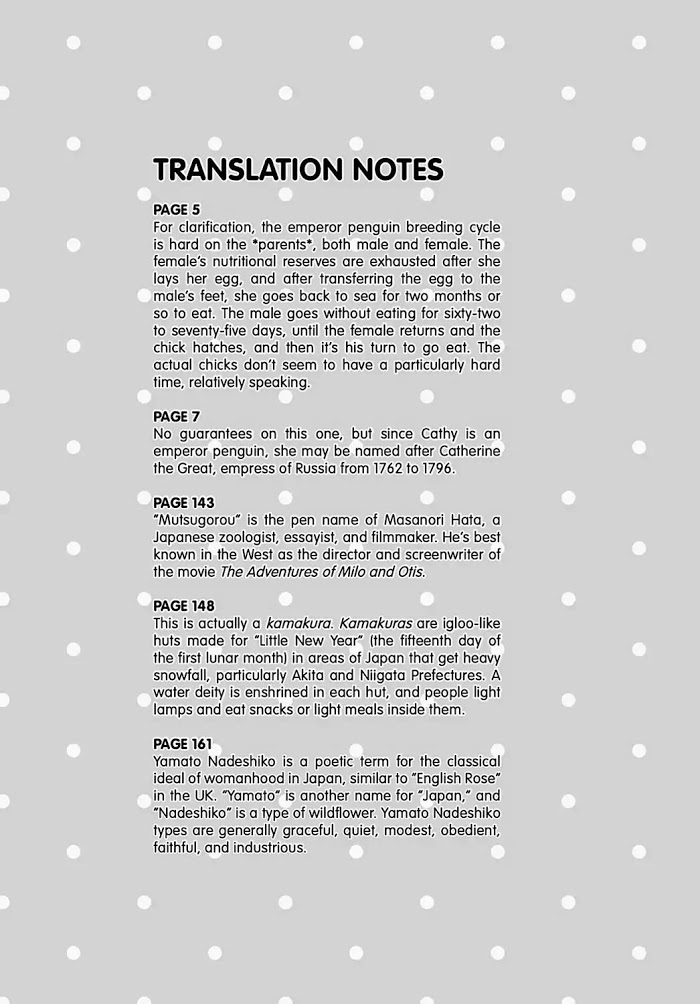 TRANSLATION NOTES

PAGE 5
For clarification, the emperor penguin breeding cycle is hard on the *parents*, both male and female. The female's nutritional reserves are exhausted after she lays her egg, and after transferring the egg to the male's feet, she goes back to sea for two months or so to eat. The male goes without eating for sixty-two to seventy-five days, until the female returns and the chick hatches, and then it's his turn to go eat. The actual chicks don't seem to have a particularly hard time, relatively speaking.

PAGE 7
No guarantees on this one, but since Cathy is an emperor penguin, she may be named after Catherine the Great, empress of Russia from 1762 to 1796.

PAGE 143
"Mutsugorou" is the pen name of Masanori Hata, a Japanese zoologist, essayist, and filmmaker. He's best known in the West as the director and screenwriter of the movie The Adventures of Milo and Otis.

PAGE 148
This is actually a kamakura. Kamakuras are igloo-like huts made for "Little New Year" (the fifteenth day of the first lunar month) in areas of Japan that get heavy snowfall, particularly Akita and Niigata Prefectures. A water deity is enshrined in each hut, and people light lamps and eat snacks or light meals inside them.

PAGE 161
Yamato Nadeshiko is a poetic term for the classical ideal of womanhood in Japan, similar to "English Rose" in the UK. "Yamato" is another name for "Japan," and "Nadeshiko" is a type of wildflower. Yamato Nadeshiko types are generally graceful, quiet, modest, obedient, faithful, and industrious.